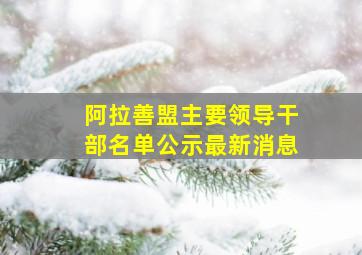 阿拉善盟主要领导干部名单公示最新消息